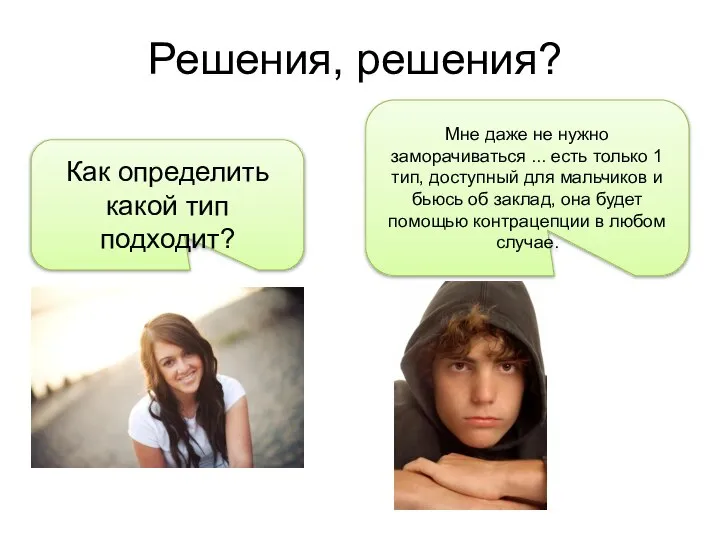 Решения, решения?

Как определить какой тип подходит?

Мне даже не нужно заморачиваться ... есть только 1 тип, доступный для мальчиков и бьюсь об заклад, она будет помощью контрацепции в любом случае.